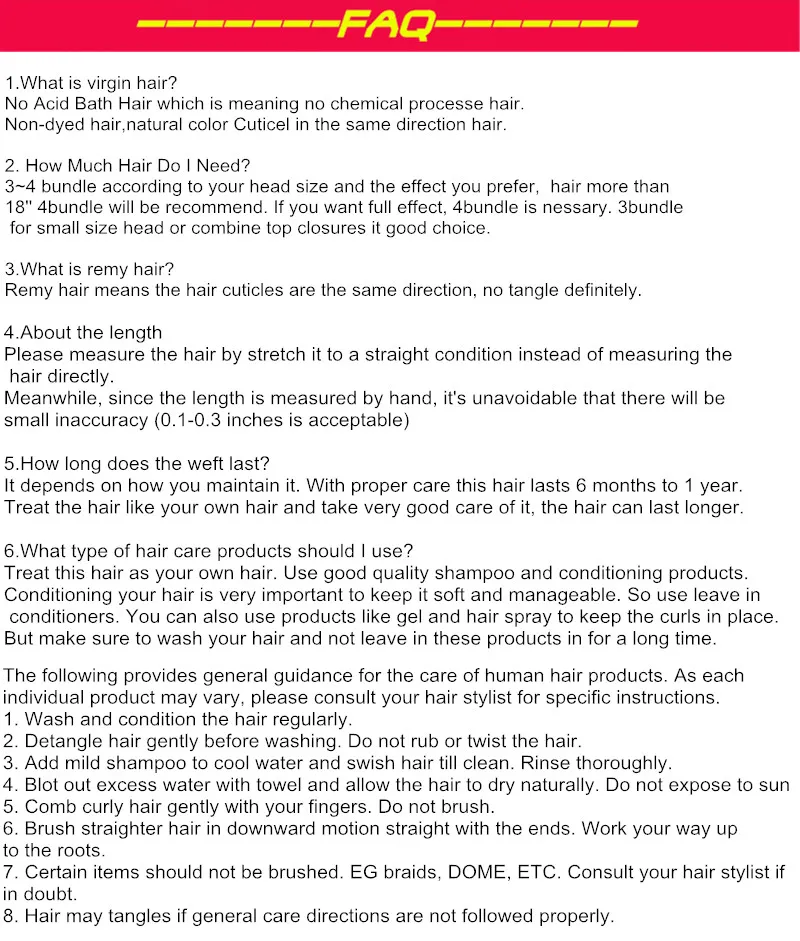 --------FAQ--------

1.What is virgin hair?
No Acid Bath Hair which is meaning no chemical processe hair.
Non-dyed hair,natural color Cuticel in the same direction hair.

2. How Much Hair Do I Need?
3~4 bundle according to your head size and the effect you prefer, hair more than 18" 4bundle will be recommend. If you want full effect, 4bundle is nessary. 3bundle for small size head or combine top closures it good choice.

3.What is remy hair?
Remy hair means the hair cuticles are the same direction, no tangle definitely.

4.About the length
Please measure the hair by stretch it to a straight condition instead of measuring the hair directly.
Meanwhile, since the length is measured by hand, it's unavoidable that there will be small inaccuracy (0.1-0.3 inches is acceptable)

5.How long does the weft last?
It depends on how you maintain it. With proper care this hair lasts 6 months to 1 year.
Treat the hair like your own hair and take very good care of it, the hair can last longer.

6.What type of hair care products should I use?
Treat this hair as your own hair. Use good quality shampoo and conditioning products.
Conditioning your hair is very important to keep it soft and manageable. So use leave in conditioners. You can also use products like gel and hair spray to keep the curls in place.
But make sure to wash your hair and not leave in these products in for a long time.

The following provides general guidance for the care of human hair products. As each individual product may vary, please consult your hair stylist for specific instructions.
1. Wash and condition the hair regularly.
2. Detangle hair gently before washing. Do not rub or twist the hair.
3. Add mild shampoo to cool water and swish hair till clean. Rinse thoroughly.
4. Blot out excess water with towel and allow the hair to dry naturally. Do not expose to sun
5. Comb curly hair gently with your fingers. Do not brush.
6. Brush straighter hair in downward motion straight with the ends. Work your way up to the roots.
7. Certain items should not be brushed. EG braids, DOME, ETC. Consult your hair stylist if in doubt.
8. Hair may tangles if general care directions are not followed properly.